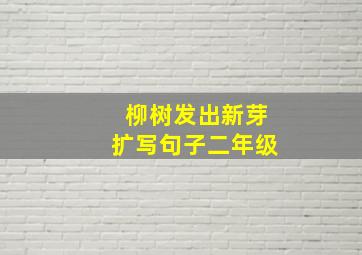 柳树发出新芽
扩写句子二年级